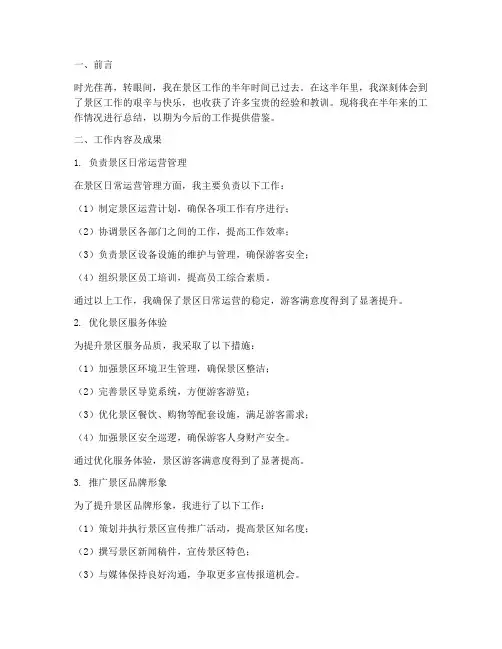 一、前言

时光荏苒，转眼间，我在景区工作的半年时间已过去。在这半年里，我深刻体会到了景区工作的艰辛与快乐，也收获了许多宝贵的经验和教训。现将我在半年来的工作情况进行总结，以期为今后的工作提供借鉴。

二、工作内容及成果

1. 负责景区日常运营管理

在景区日常运营管理方面，我主要负责以下工作：

（1）制定景区运营计划，确保各项工作有序进行；

（2）协调景区各部门之间的工作，提高工作效率；

（3）负责景区设备设施的维护与管理，确保游客安全；

（4）组织景区员工培训，提高员工综合素质。

通过以上工作，我确保了景区日常运营的稳定，游客满意度得到了显著提升。

2. 优化景区服务体验

为提升景区服务品质，我采取了以下措施：

（1）加强景区环境卫生管理，确保景区整洁；

（2）完善景区导览系统，方便游客游览；

（3）优化景区餐饮、购物等配套设施，满足游客需求；

（4）加强景区安全巡逻，确保游客人身财产安全。

通过优化服务体验，景区游客满意度得到了显著提高。

3. 推广景区品牌形象

为了提升景区品牌形象，我进行了以下工作：

（1）策划并执行景区宣传推广活动，提高景区知名度；

（2）撰写景区新闻稿件，宣传景区特色；

（3）与媒体保持良好沟通，争取更多宣传报道机会。